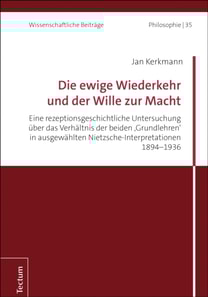 Wissenschaftliche Beiträge

Philosophie | 35

Jan Kerkmann

Die ewige Wiederkehr und der Wille zur Macht

Eine rezeptionsgeschichtliche Untersuchung über das Verhältnis der beiden ‚Grundlehren' in ausgewählten Nietzsche-Interpretationen 1894–1936

Tectum